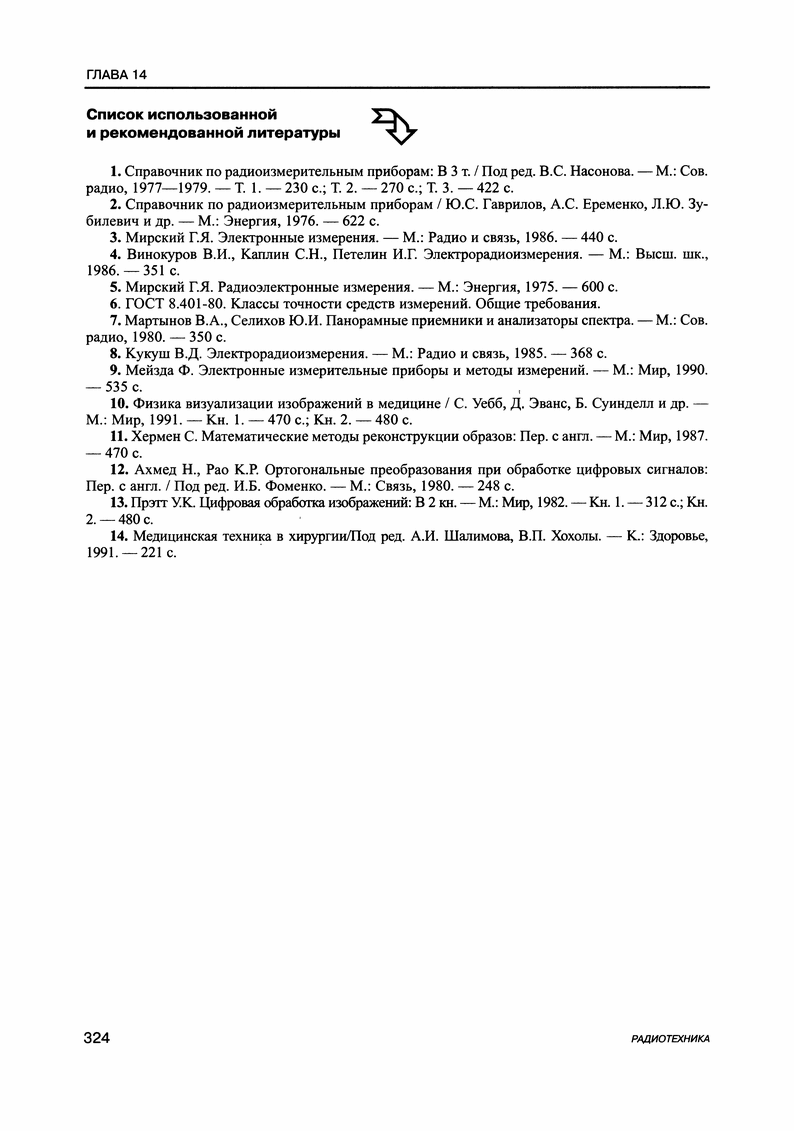 ГЛАВА 14

Список использованной и рекомендованной литературы

1. Справочник по радиоизмерительным приборам: В 3 т. / Под ред. В.С. Насонова. — М.: Сов. радио, 1977—1979. — Т. 1. — 230 с.; Т. 2. — 270 с.; Т. 3. — 422 с.

2. Справочник по радиоизмерительным приборам / Ю.С. Гаврилов, А.С. Еременко, Л.Ю. Зубилевич и др. — М.: Энергия, 1976. — 622 с.

3. Мирский Г.Я. Электронные измерения. — М.: Радио и связь, 1986. — 440 с.

4. Винокуров В.И., Каплин С.Н., Петелин И.Г. Электрорадиоизмерения. — М.: Высш. шк., 1986. — 351 с.

5. Мирский Г.Я. Радиоэлектронные измерения. — М.: Энергия, 1975. — 600 с.

6. ГОСТ 8.401-80. Классы точности средств измерений. Общие требования.

7. Мартынов В.А., Селихов Ю.И. Панорамные приемники и анализаторы спектра. — М.: Сов. радио, 1980. — 350 с.

8. Кукуш В.Д. Электрорадиоизмерения. — М.: Радио и связь, 1985. — 368 с.

9. Мейзда Ф. Электронные измерительные приборы и методы измерений. — М.: Мир, 1990. — 535 с.

10. Физика визуализации изображений в медицине / С. Уебб, Д. Эванс, Б. Суинделл и др. — М.: Мир, 1991. — Кн. 1. — 470 с.; Кн. 2. — 480 с.

11. Хермен С. Математические методы реконструкции образов: Пер. с англ. — М.: Мир, 1987. — 470 с.

12. Ахмед Н., Рао К.Р. Ортогональные преобразования при обработке цифровых сигналов: Пер. с англ. / Под ред. И.Б. Фоменко. — М.: Связь, 1980. — 248 с.

13. Прэтт У.К. Цифровая обработка изображений: В 2 кн. — М.: Мир, 1982. — Кн. 1. — 312 с.; Кн. 2. — 480 с.

14. Медицинская техника в хирургии/Под ред. А.И. Шалимова, В.П. Хохолы. — К.: Здоровье, 1991. — 221 с.

324 РАДИОТЕХНИКА